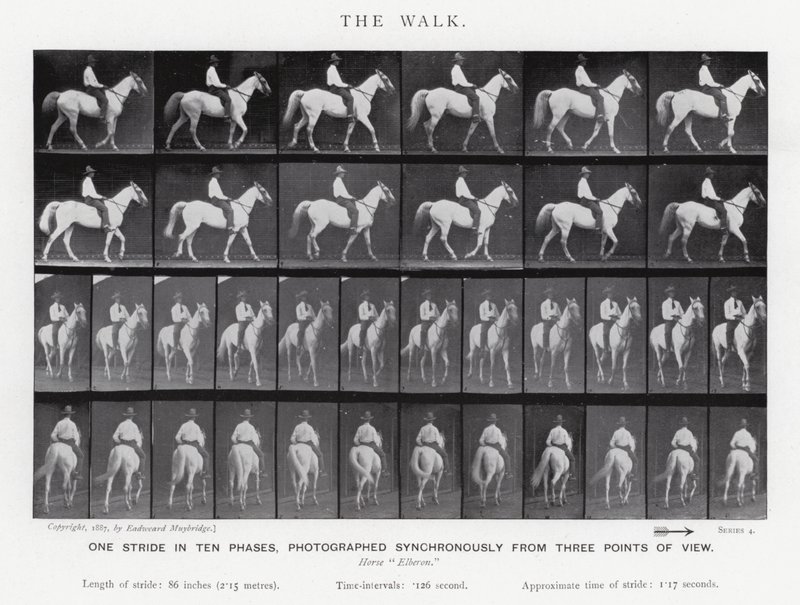 THE WALK.

Copyright, 1887, by Eadweard Muybridge.]

SERIES 4.

ONE STRIDE IN TEN PHASES, PHOTOGRAPHED SYNCHRONOUSLY FROM THREE POINTS OF VIEW.

Horse "Elberon."

Length of stride: 86 inches (2·15 metres). Time-intervals: ·126 second. Approximate time of stride: 1·17 seconds.